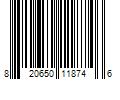 8 20650 11874 6